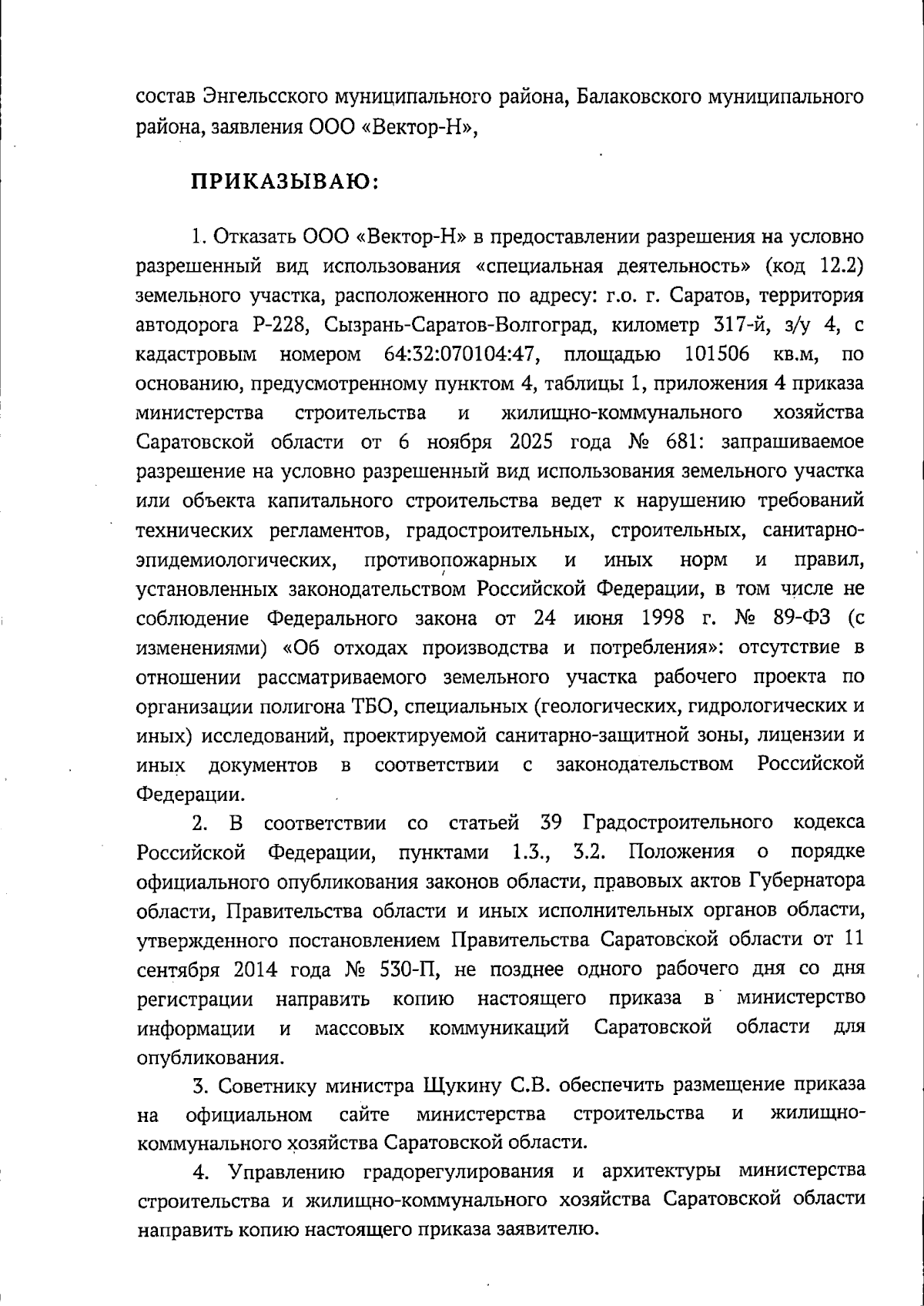 состав Энгельсского муниципального района, Балаковского муниципального района, заявления ООО «Вектор-Н»,

ПРИКАЗЫВАЮ:

1. Отказать ООО «Вектор-Н» в предоставлении разрешения на условно разрешенный вид использования «специальная деятельность» (код 12.2) земельного участка, расположенного по адресу: г.о. г. Саратов, территория автодорога Р-228, Сызрань-Саратов-Волгоград, километр 317-й, з/у 4, с кадастровым номером 64:32:070104:47, площадью 101506 кв.м, по основанию, предусмотренному пунктом 4, таблицы 1, приложения 4 приказа министерства строительства и жилищно-коммунального хозяйства Саратовской области от 6 ноября 2025 года № 681: запрашиваемое разрешение на условно разрешенный вид использования земельного участка или объекта капитального строительства ведет к нарушению требований технических регламентов, градостроительных, строительных, санитарно-эпидемиологических, противопожарных и иных норм и правил, установленных законодательством Российской Федерации, в том числе не соблюдение Федерального закона от 24 июня 1998 г. № 89-ФЗ (с изменениями) «Об отходах производства и потребления»: отсутствие в отношении рассматриваемого земельного участка рабочего проекта по организации полигона ТБО, специальных (геологических, гидрологических и иных) исследований, проектируемой санитарно-защитной зоны, лицензии и иных документов в соответствии с законодательством Российской Федерации.

2. В соответствии со статьей 39 Градостроительного кодекса Российской Федерации, пунктами 1.3., 3.2. Положения о порядке официального опубликования законов области, правовых актов Губернатора области, Правительства области и иных исполнительных органов области, утвержденного постановлением Правительства Саратовской области от 11 сентября 2014 года № 530-П, не позднее одного рабочего дня со дня регистрации направить копию настоящего приказа в министерство информации и массовых коммуникаций Саратовской области для опубликования.

3. Советнику министра Щукину С.В. обеспечить размещение приказа на официальном сайте министерства строительства и жилищно-коммунального хозяйства Саратовской области.

4. Управлению градорегулирования и архитектуры министерства строительства и жилищно-коммунального хозяйства Саратовской области направить копию настоящего приказа заявителю.